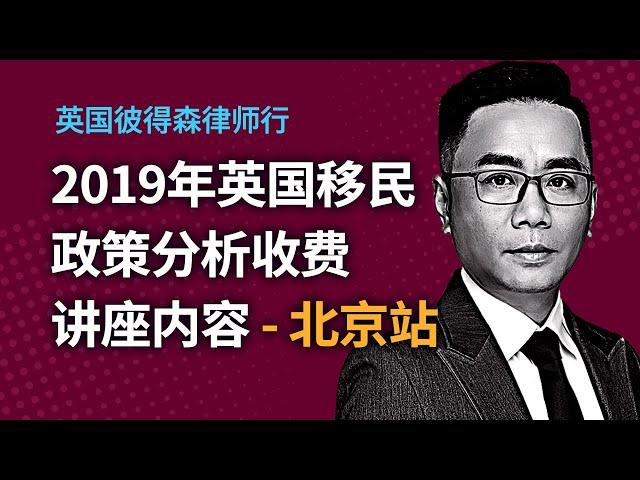 英国彼得森律师行

2019年英国移民政策分析收费讲座内容 - 北京站